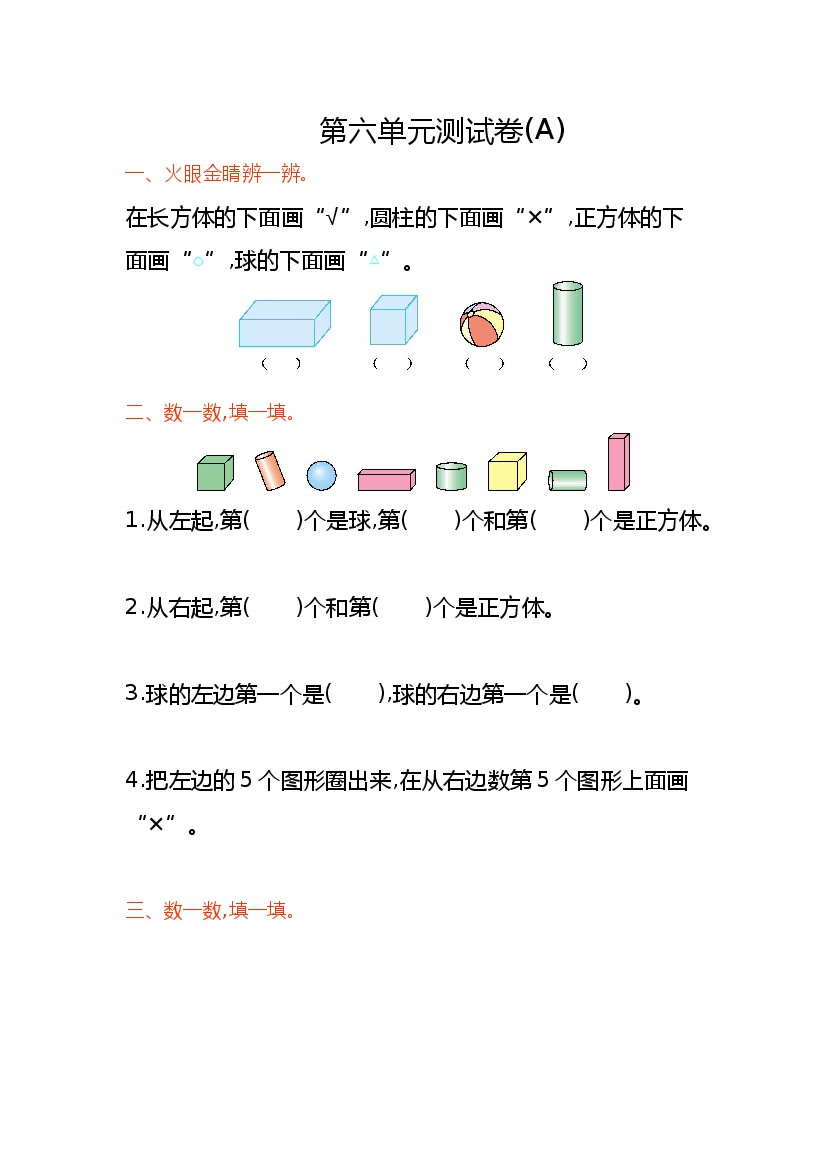 第六单元测试卷(A)

一、火眼金睛辨一辨。

在长方体的下面画“√”,圆柱的下面画“×”,正方体的下面画“○”,球的下面画“△”。

(　) (　) (　) (　)

二、数一数,填一填。

1.从左起,第(　)个是球,第(　)个和第(　)个是正方体。

2.从右起,第(　)个和第(　)个是正方体。

3.球的左边第一个是(　),球的右边第一个是(　)。

4.把左边的5个图形圈出来,在从右边数第5个图形上面画“×”。

三、数一数,填一填。